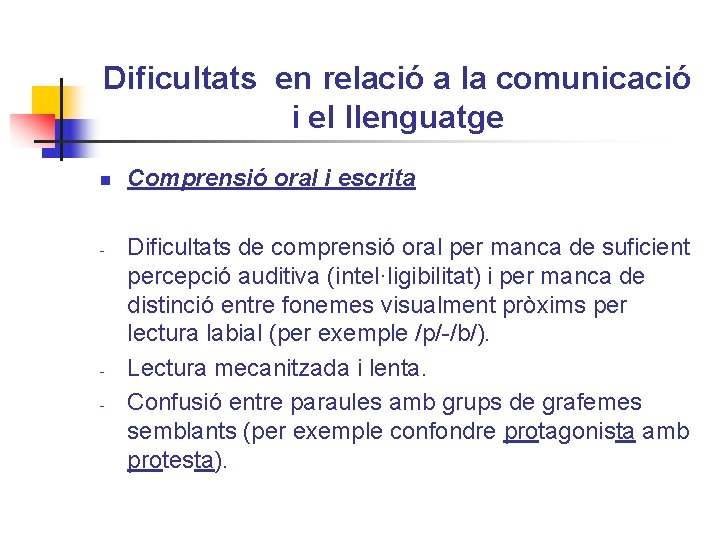 Dificultats en relació a la comunicació i el llenguatge

Comprensió oral i escrita

- Dificultats de comprensió oral per manca de suficient percepció auditiva (intel·ligibilitat) i per manca de distinció entre fonemes visualment pròxims per lectura labial (per exemple /p/-/b/).
- Lectura mecanitzada i lenta.
- Confusió entre paraules amb grups de grafemes semblants (per exemple confondre protagonista amb protesta).